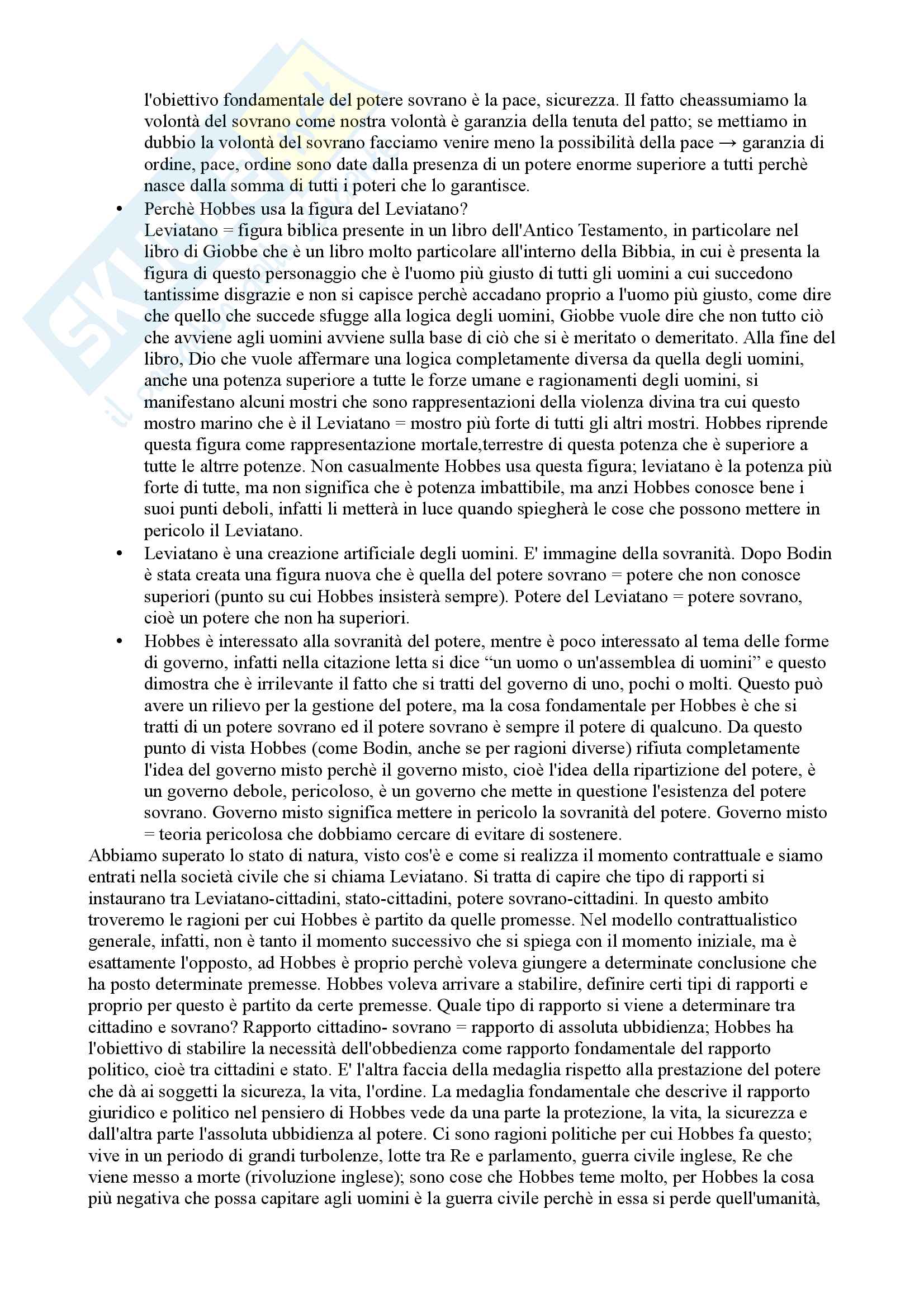 l'obiettivo fondamentale del potere sovrano è la pace, sicurezza. Il fatto cheassumiamo la volontà del sovrano come nostra volontà è garanzia della tenuta del patto; se mettiamo in dubbio la volontà del sovrano facciamo venire meno la possibilità della pace → garanzia di ordine, pace, ordine sono date dalla presenza di un potere enorme superiore a tutti perchè nasce dalla somma di tutti i poteri che lo garantisce.

• Perchè Hobbes usa la figura del Leviatano?
Leviatano = figura biblica presente in un libro dell'Antico Testamento, in particolare nel libro di Giobbe che è un libro molto particolare all'interno della Bibbia, in cui è presenta la figura di questo personaggio che è l'uomo più giusto di tutti gli uomini a cui succedono tantissime disgrazie e non si capisce perchè accadano proprio a l'uomo più giusto, come dire che quello che succede sfugge alla logica degli uomini, Giobbe vuole dire che non tutto ciò che avviene agli uomini avviene sulla base di ciò che si è meritato o demeritato. Alla fine del libro, Dio che vuole affermare una logica completamente diversa da quella degli uomini, anche una potenza superiore a tutte le forze umane e ragionamenti degli uomini, si manifestano alcuni mostri che sono rappresentazioni della violenza divina tra cui questo mostro marino che è il Leviatano = mostro più forte di tutti gli altri mostri. Hobbes riprende questa figura come rappresentazione mortale,terrestre di questa potenza che è superiore a tutte le altrre potenze. Non casualmente Hobbes usa questa figura; leviatano è la potenza più forte di tutte, ma non significa che è potenza imbattibile, ma anzi Hobbes conosce bene i suoi punti deboli, infatti li metterà in luce quando spiegherà le cose che possono mettere in pericolo il Leviatano.

• Leviatano è una creazione artificiale degli uomini. E' immagine della sovranità. Dopo Bodin è stata creata una figura nuova che è quella del potere sovrano = potere che non conosce superiori (punto su cui Hobbes insisterà sempre). Potere del Leviatano = potere sovrano, cioè un potere che non ha superiori.

• Hobbes è interessato alla sovranità del potere, mentre è poco interessato al tema delle forme di governo, infatti nella citazione letta si dice “un uomo o un'assemblea di uomini” e questo dimostra che è irrilevante il fatto che si tratti del governo di uno, pochi o molti. Questo può avere un rilievo per la gestione del potere, ma la cosa fondamentale per Hobbes è che si tratti di un potere sovrano ed il potere sovrano è sempre il potere di qualcuno. Da questo punto di vista Hobbes (come Bodin, anche se per ragioni diverse) rifiuta completamente l'idea del governo misto perchè il governo misto, cioè l'idea della ripartizione del potere, è un governo debole, pericoloso, è un governo che mette in questione l'esistenza del potere sovrano. Governo misto significa mettere in pericolo la sovranità del potere. Governo misto = teoria pericolosa che dobbiamo cercare di evitare di sostenere.

Abbiamo superato lo stato di natura, visto cos'è e come si realizza il momento contrattuale e siamo entrati nella società civile che si chiama Leviatano. Si tratta di capire che tipo di rapporti si instaurano tra Leviatano-cittadini, stato-cittadini, potere sovrano-cittadini. In questo ambito troveremo le ragioni per cui Hobbes è partito da quelle promesse. Nel modello contrattualistico generale, infatti, non è tanto il momento successivo che si spiega con il momento iniziale, ma è esattamente l'opposto, ad Hobbes è proprio perchè voleva giungere a determinate conclusione che ha posto determinate premesse. Hobbes voleva arrivare a stabilire, definire certi tipi di rapporti e proprio per questo è partito da certe premesse. Quale tipo di rapporto si viene a determinare tra cittadino e sovrano? Rapporto cittadino- sovrano = rapporto di assoluta ubbidienza; Hobbes ha l'obiettivo di stabilire la necessità dell'obbedienza come rapporto fondamentale del rapporto politico, cioè tra cittadini e stato. E' l'altra faccia della medaglia rispetto alla prestazione del potere che dà ai soggetti la sicureza, la vita, l'ordine. La medaglia fondamentale che descrive il rapporto giuridico e politico nel pensiero di Hobbes vede da una parte la protezione, la vita, la sicurezza e dall'altra parte l'assoluta ubbidienza al potere. Ci sono ragioni politiche per cui Hobbes fa questo; vive in un periodo di grandi turbolenze, lotte tra Re e parlamento, guerra civile inglese, Re che viene messo a morte (rivoluzione inglese); sono cose che Hobbes teme molto, per Hobbes la cosa più negativa che possa capitare agli uomini è la guerra civile perchè in essa si perde quell'umanità,